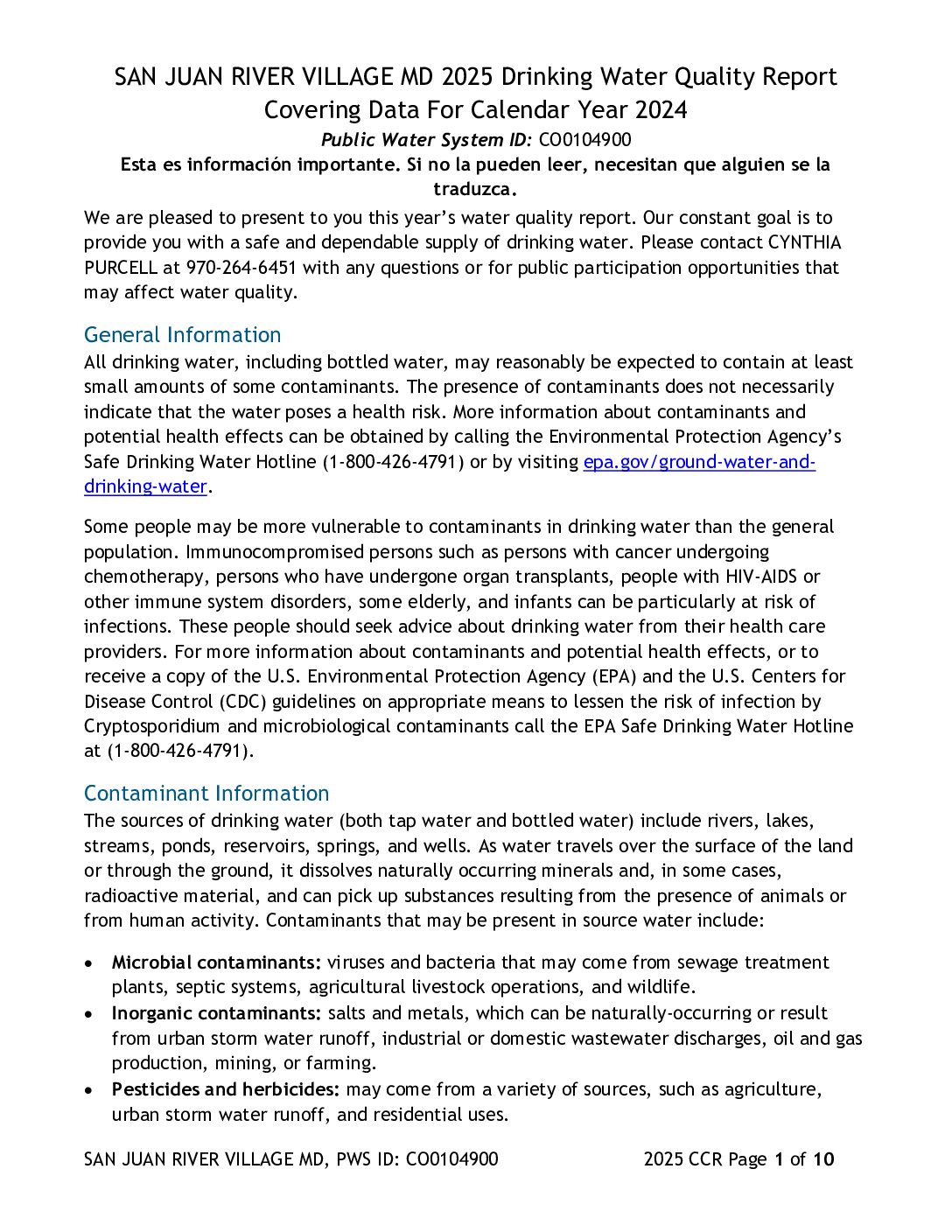 SAN JUAN RIVER VILLAGE MD 2025 Drinking Water Quality Report Covering Data For Calendar Year 2024

Public Water System ID: CO0104900

Esta es información importante. Si no la pueden leer, necesitan que alguien se la traduzca.

We are pleased to present to you this year's water quality report. Our constant goal is to provide you with a safe and dependable supply of drinking water. Please contact CYNTHIA PURCELL at 970-264-6451 with any questions or for public participation opportunities that may affect water quality.

General Information

All drinking water, including bottled water, may reasonably be expected to contain at least small amounts of some contaminants. The presence of contaminants does not necessarily indicate that the water poses a health risk. More information about contaminants and potential health effects can be obtained by calling the Environmental Protection Agency's Safe Drinking Water Hotline (1-800-426-4791) or by visiting epa.gov/ground-water-and-drinking-water.

Some people may be more vulnerable to contaminants in drinking water than the general population. Immunocompromised persons such as persons with cancer undergoing chemotherapy, persons who have undergone organ transplants, people with HIV-AIDS or other immune system disorders, some elderly, and infants can be particularly at risk of infections. These people should seek advice about drinking water from their health care providers. For more information about contaminants and potential health effects, or to receive a copy of the U.S. Environmental Protection Agency (EPA) and the U.S. Centers for Disease Control (CDC) guidelines on appropriate means to lessen the risk of infection by Cryptosporidium and microbiological contaminants call the EPA Safe Drinking Water Hotline at (1-800-426-4791).

Contaminant Information

The sources of drinking water (both tap water and bottled water) include rivers, lakes, streams, ponds, reservoirs, springs, and wells. As water travels over the surface of the land or through the ground, it dissolves naturally occurring minerals and, in some cases, radioactive material, and can pick up substances resulting from the presence of animals or from human activity. Contaminants that may be present in source water include:

• Microbial contaminants: viruses and bacteria that may come from sewage treatment plants, septic systems, agricultural livestock operations, and wildlife.
• Inorganic contaminants: salts and metals, which can be naturally-occurring or result from urban storm water runoff, industrial or domestic wastewater discharges, oil and gas production, mining, or farming.
• Pesticides and herbicides: may come from a variety of sources, such as agriculture, urban storm water runoff, and residential uses.

SAN JUAN RIVER VILLAGE MD, PWS ID: CO0104900

2025 CCR Page 1 of 10